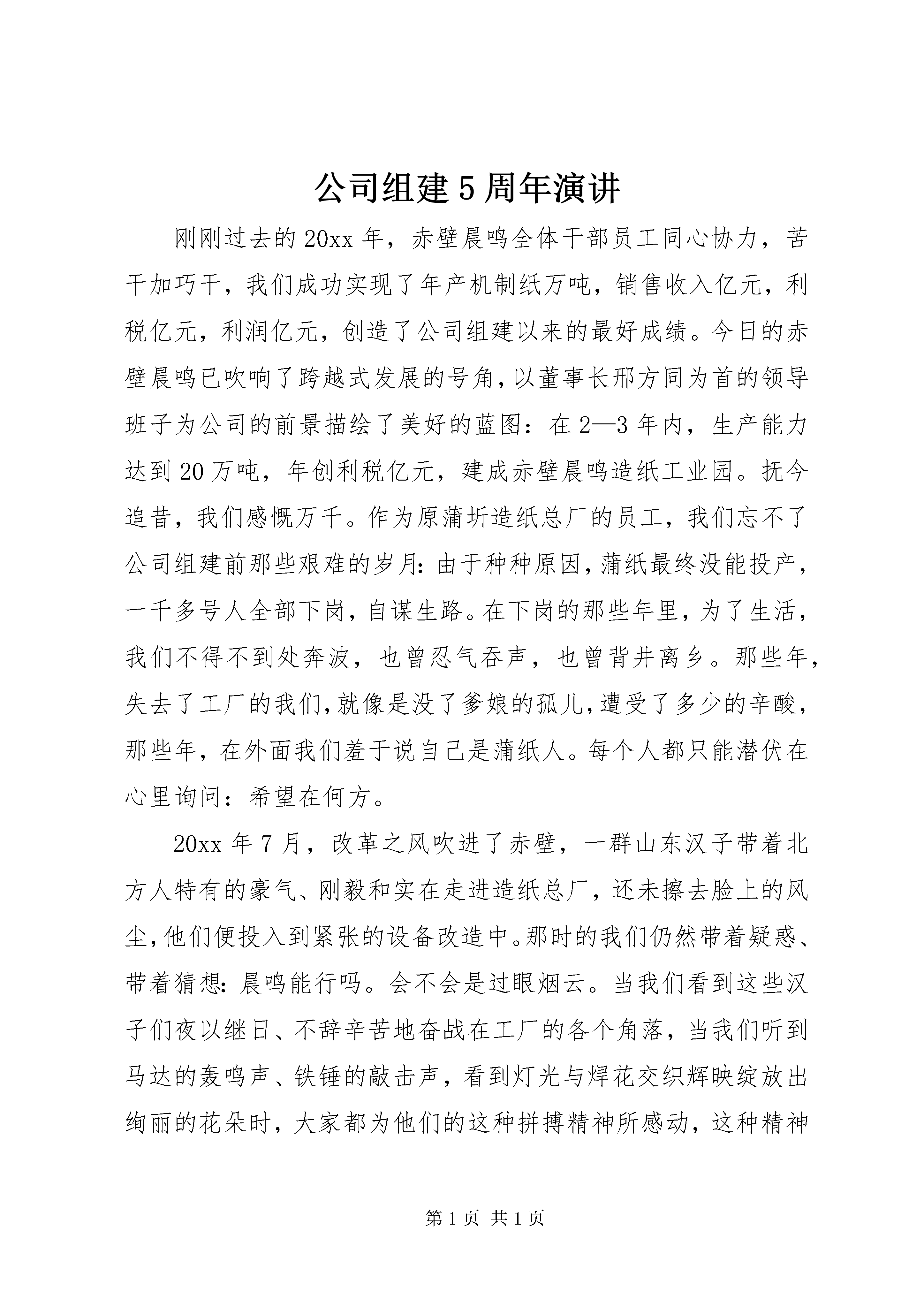 公司组建5周年演讲

刚刚过去的20xx年，赤壁晨鸣全体干部员工同心协力，苦干加巧干，我们成功实现了年产机制纸万吨，销售收入亿元，利税亿元，利润亿元，创造了公司组建以来的最好成绩。今日的赤壁晨鸣已吹响了跨越式发展的号角，以董事长邢方同为首的领导班子为公司的前景描绘了美好的蓝图：在2—3年内，生产能力达到20万吨，年创利税亿元，建成赤壁晨鸣造纸工业园。抚今追昔，我们感慨万千。作为原蒲圻造纸总厂的员工，我们忘不了公司组建前那些艰难的岁月：由于种种原因，蒲纸最终没能投产，一千多号人全部下岗，自谋生路。在下岗的那些年里，为了生活，我们不得不到处奔波，也曾忍气吞声，也曾背井离乡。那些年，失去了工厂的我们，就像是没了爹娘的孤儿，遭受了多少的辛酸，那些年，在外面我们羞于说自己是蒲纸人。每个人都只能潜伏在心里询问：希望在何方。

20xx年7月，改革之风吹进了赤壁，一群山东汉子带着北方人特有的豪气、刚毅和实在走进造纸总厂，还未擦去脸上的风尘，他们便投入到紧张的设备改造中。那时的我们仍然带着疑惑、带着猜想：晨鸣能行吗。会不会是过眼烟云。当我们看到这些汉子们夜以继日、不辞辛苦地奋战在工厂的各个角落，当我们听到马达的轰鸣声、铁锤的敲击声，看到灯光与焊花交织辉映绽放出绚丽的花朵时，大家都为他们的这种拼搏精神所感动，这种精神

第1页 共1页